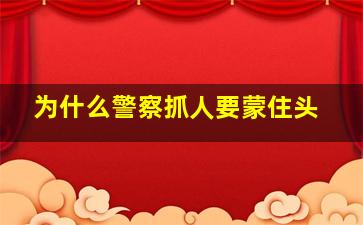 为什么警察抓人要蒙住头